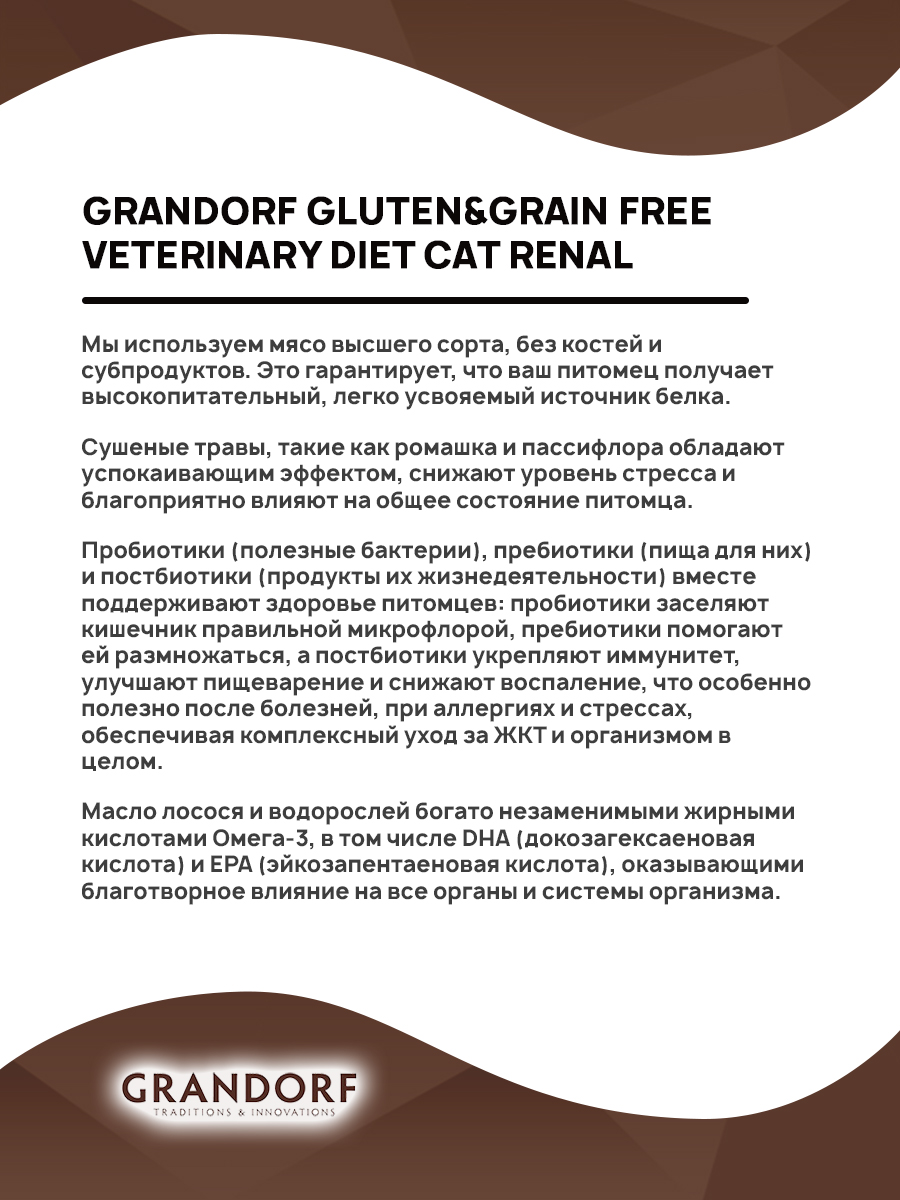 GRANDORF GLUTEN&GRAIN FREE VETERINARY DIET CAT RENAL

Мы используем мясо высшего сорта, без костей и субпродуктов. Это гарантирует, что ваш питомец получает высокопитательный, легко усвояемый источник белка.

Сушеные травы, такие как ромашка и пассифлора обладают успокаивающим эффектом, снижают уровень стресса и благоприятно влияют на общее состояние питомца.

Пробиотики (полезные бактерии), пребиотики (пища для них) и постбиотики (продукты их жизнедеятельности) вместе поддерживают здоровье питомцев: пробиотики заселяют кишечник правильной микрофлорой, пребиотики помогают ей размножаться, а постбиотики укрепляют иммунитет, улучшают пищеварение и снижают воспаление, что особенно полезно после болезней, при аллергиях и стрессах, обеспечивая комплексный уход за ЖКТ и организмом в целом.

Масло лосося и водорослей богато незаменимыми жирными кислотами Омега-3, в том числе DHA (докозагексаеновая кислота) и EPA (эйкозапентаеновая кислота), оказывающими благотворное влияние на все органы и системы организма.

GRANDORF
TRADITIONS & INNOVATIONS